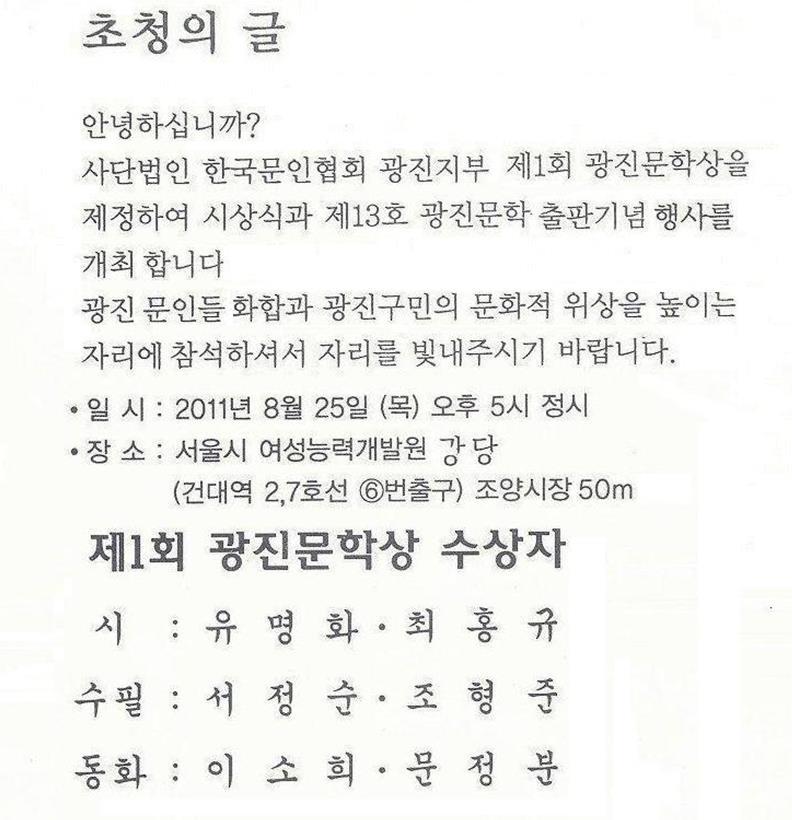 초청의 글

안녕하십니까?
사단법인 한국문인협회 광진지부 제1회 광진문학상을 제정하여 시상식과 제13호 광진문학 출판기념 행사를 개최 합니다
광진 문인들 화합과 광진구민의 문화적 위상을 높이는 자리에 참석하셔서 자리를 빛내주시기 바랍니다.

• 일 시 : 2011년 8월 25일 (목) 오후 5시 정시
• 장 소 : 서울시 여성능력개발원 강 당
(건대역 2,7호선 ⑥번출구) 조양시장 50m

제1회 광진문학상 수상자

시 : 유 명 화 · 최 홍 규

수필 : 서 정 순 · 조 형 준

동화 : 이 소 희 · 문 정 분